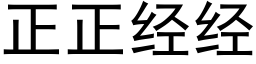 正正经经